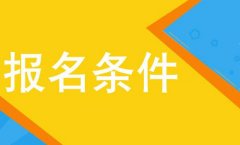 报名条件